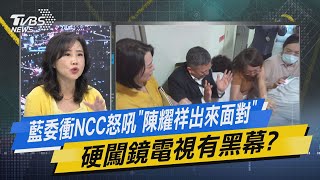 TVBS NEWS

藍委衝NCC怒吼"陳耀祥出來面對"

硬闖鏡電視有黑幕?